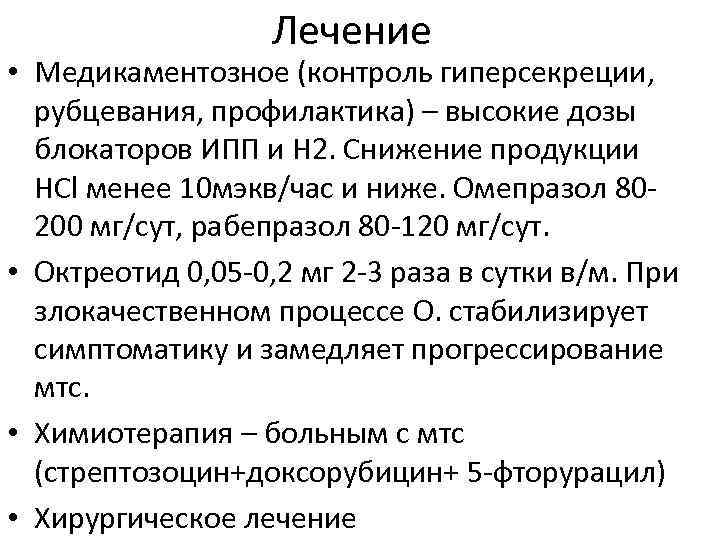 Лечение

• Медикаментозное (контроль гиперсекреции, рубцевания, профилактика) – высокие дозы блокаторов ИПП и Н2. Снижение продукции HCl менее 10мэкв/час и ниже. Омепразол 80-200 мг/сут, рабепразол 80-120 мг/сут.

• Октреотид 0,05-0,2 мг 2-3 раза в сутки в/м. При злокачественном процессе О. стабилизирует симптоматику и замедляет прогрессирование мтс.

• Химиотерапия – больным с мтс (стрептозоцин+доксорубицин+ 5-фторурацил)

• Хирургическое лечение